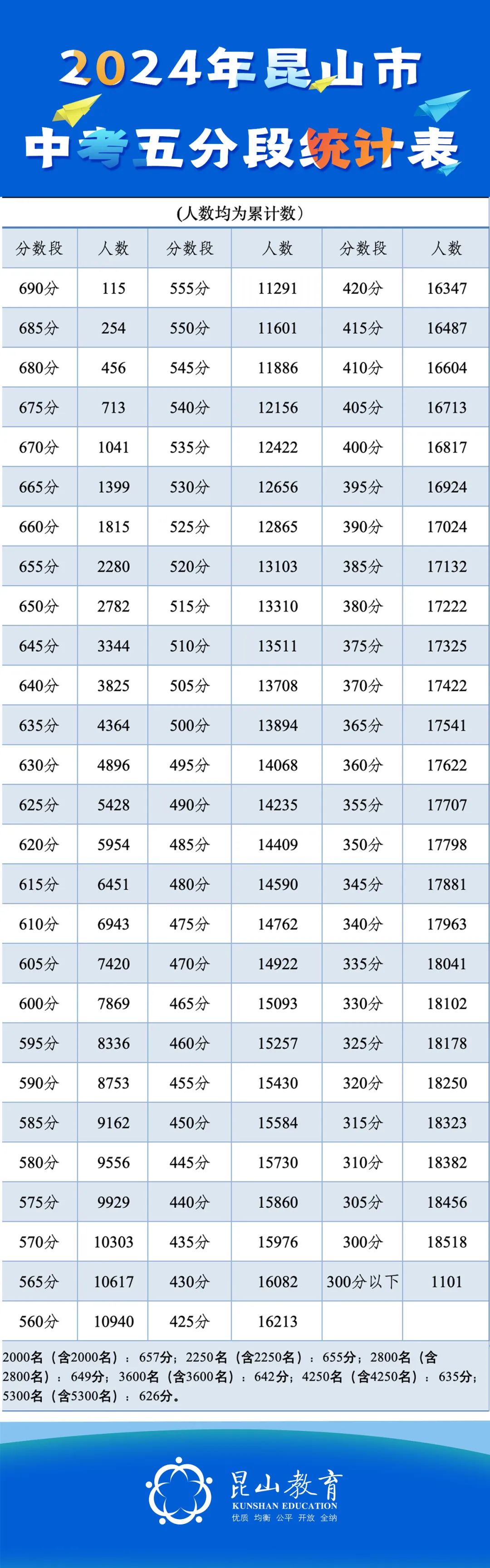 2024年昆山市
中考五分段统计表

(人数均为累计数)

| 分数段 | 人数 | 分数段 | 人数 | 分数段 | 人数 |
|---|---|---|---|---|---|
| 690分 | 115 | 555分 | 11291 | 420分 | 16347 |
| 685分 | 254 | 550分 | 11601 | 415分 | 16487 |
| 680分 | 456 | 545分 | 11886 | 410分 | 16604 |
| 675分 | 713 | 540分 | 12156 | 405分 | 16713 |
| 670分 | 1041 | 535分 | 12422 | 400分 | 16817 |
| 665分 | 1399 | 530分 | 12656 | 395分 | 16924 |
| 660分 | 1815 | 525分 | 12865 | 390分 | 17024 |
| 655分 | 2280 | 520分 | 13103 | 385分 | 17132 |
| 650分 | 2782 | 515分 | 13310 | 380分 | 17222 |
| 645分 | 3344 | 510分 | 13511 | 375分 | 17325 |
| 640分 | 3825 | 505分 | 13708 | 370分 | 17422 |
| 635分 | 4364 | 500分 | 13894 | 365分 | 17541 |
| 630分 | 4896 | 495分 | 14068 | 360分 | 17622 |
| 625分 | 5428 | 490分 | 14235 | 355分 | 17707 |
| 620分 | 5954 | 485分 | 14409 | 350分 | 17798 |
| 615分 | 6451 | 480分 | 14590 | 345分 | 17881 |
| 610分 | 6943 | 475分 | 14762 | 340分 | 17963 |
| 605分 | 7420 | 470分 | 14922 | 335分 | 18041 |
| 600分 | 7869 | 465分 | 15093 | 330分 | 18102 |
| 595分 | 8336 | 460分 | 15257 | 325分 | 18178 |
| 590分 | 8753 | 455分 | 15430 | 320分 | 18250 |
| 585分 | 9162 | 450分 | 15584 | 315分 | 18323 |
| 580分 | 9556 | 445分 | 15730 | 310分 | 18382 |
| 575分 | 9929 | 440分 | 15860 | 305分 | 18456 |
| 570分 | 10303 | 435分 | 15976 | 300分 | 18518 |
| 565分 | 10617 | 430分 | 16082 | 300分以下 | 1101 |
| 560分 | 10940 | 425分 | 16213 | | |

2000名（含2000名）：657分；2250名（含2250名）：655分；2800名（含2800名）：649分；3600名（含3600名）：642分；4250名（含4250名）：635分；5300名（含5300名）：626分。

昆山教育
KUNSHAN EDUCATION
优质 均衡 公平 开放 全纳